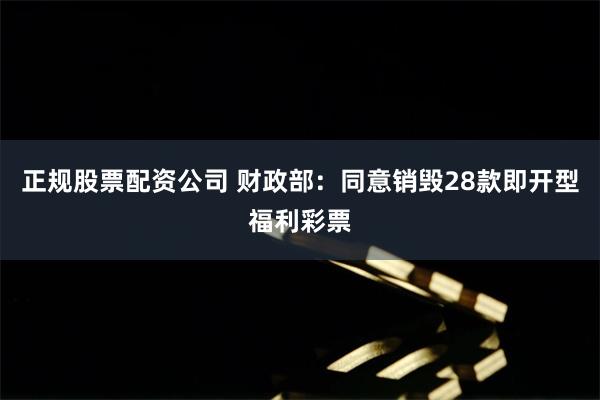 正规股票配资公司 财政部：同意销毁28款即开型福利彩票